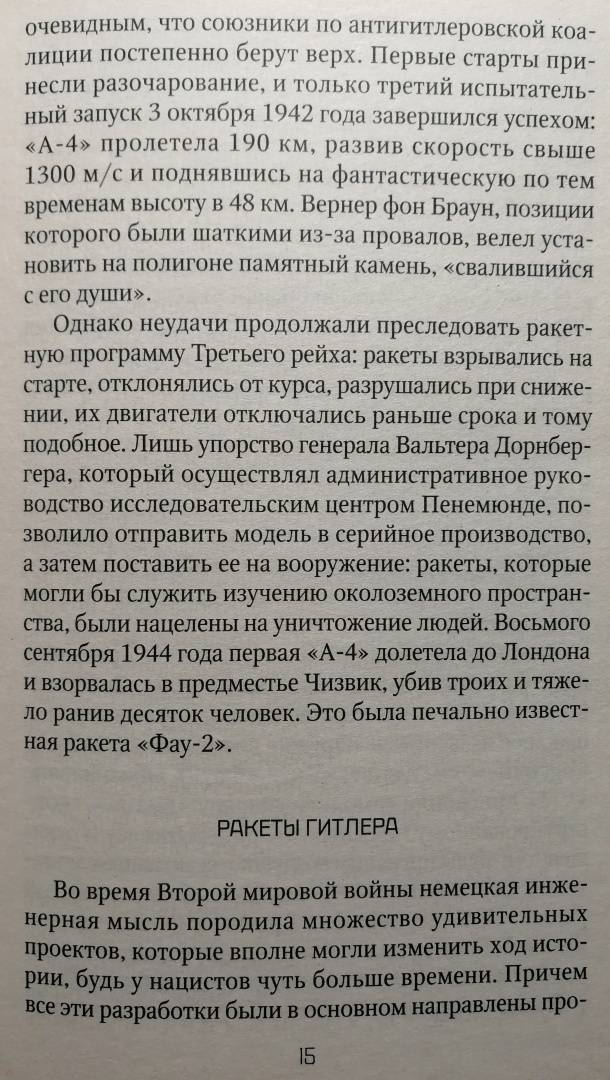 очевидным, что союзники по антигитлеровской коалиции постепенно берут верх. Первые старты принесли разочарование, и только третий испытательный запуск 3 октября 1942 года завершился успехом: «А-4» пролетела 190 км, развив скорость свыше 1300 м/с и поднявшись на фантастическую по тем временам высоту в 48 км. Вернер фон Браун, позиции которого были шаткими из-за провалов, велел установить на полигоне памятный камень, «свалившийся с его души».

Однако неудачи продолжали преследовать ракетную программу Третьего рейха: ракеты взрывались на старте, отклонялись от курса, разрушались при снижении, их двигатели отключались раньше срока и тому подобное. Лишь упорство генерала Вальтера Дорнбергера, который осуществлял административное руководство исследовательским центром Пенемюнде, позволило отправить модель в серийное производство, а затем поставить ее на вооружение: ракеты, которые могли бы служить изучению околоземного пространства, были нацелены на уничтожение людей. Восьмого сентября 1944 года первая «А-4» долетела до Лондона и взорвалась в предместье Чизвик, убив троих и тяжело ранив десяток человек. Это была печально известная ракета «Фау-2».

РАКЕТЫ ГИТЛЕРА

Во время Второй мировой войны немецкая инженерная мысль породила множество удивительных проектов, которые вполне могли изменить ход истории, будь у нацистов чуть больше времени. Причем все эти разработки были в основном направлены про-

15